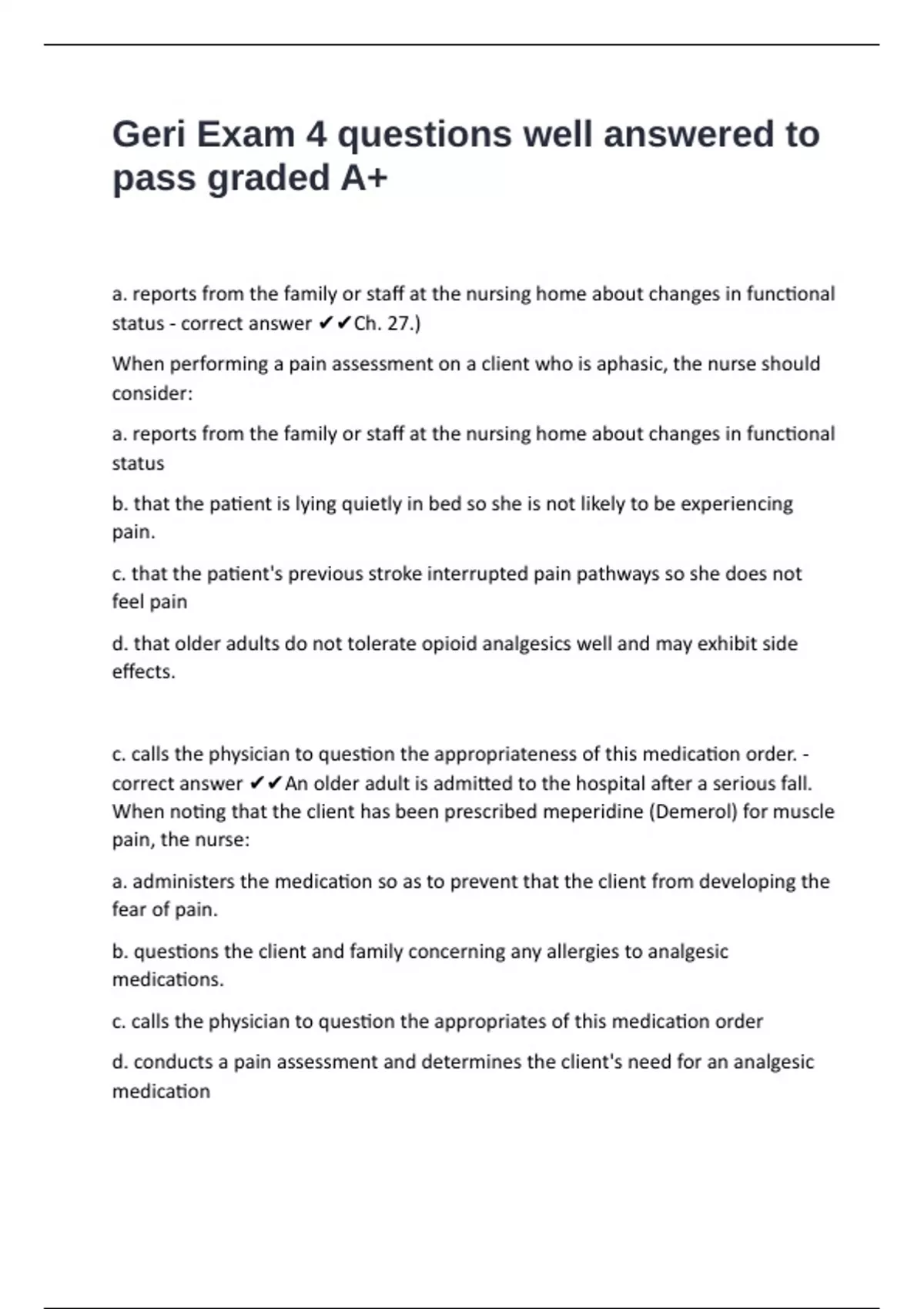 Geri Exam 4 questions well answered to pass graded A+

a. reports from the family or staff at the nursing home about changes in functional status - correct answer ✔✔Ch. 27.)

When performing a pain assessment on a client who is aphasic, the nurse should consider:

a. reports from the family or staff at the nursing home about changes in functional status

b. that the patient is lying quietly in bed so she is not likely to be experiencing pain.

c. that the patient's previous stroke interrupted pain pathways so she does not feel pain

d. that older adults do not tolerate opioid analgesics well and may exhibit side effects.

c. calls the physician to question the appropriateness of this medication order. - correct answer ✔✔An older adult is admitted to the hospital after a serious fall. When noting that the client has been prescribed meperidine (Demerol) for muscle pain, the nurse:

a. administers the medication so as to prevent that the client from developing the fear of pain.

b. questions the client and family concerning any allergies to analgesic medications.

c. calls the physician to question the appropriates of this medication order

d. conducts a pain assessment and determines the client's need for an analgesic medication